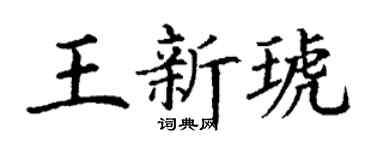 王新琥
词典网